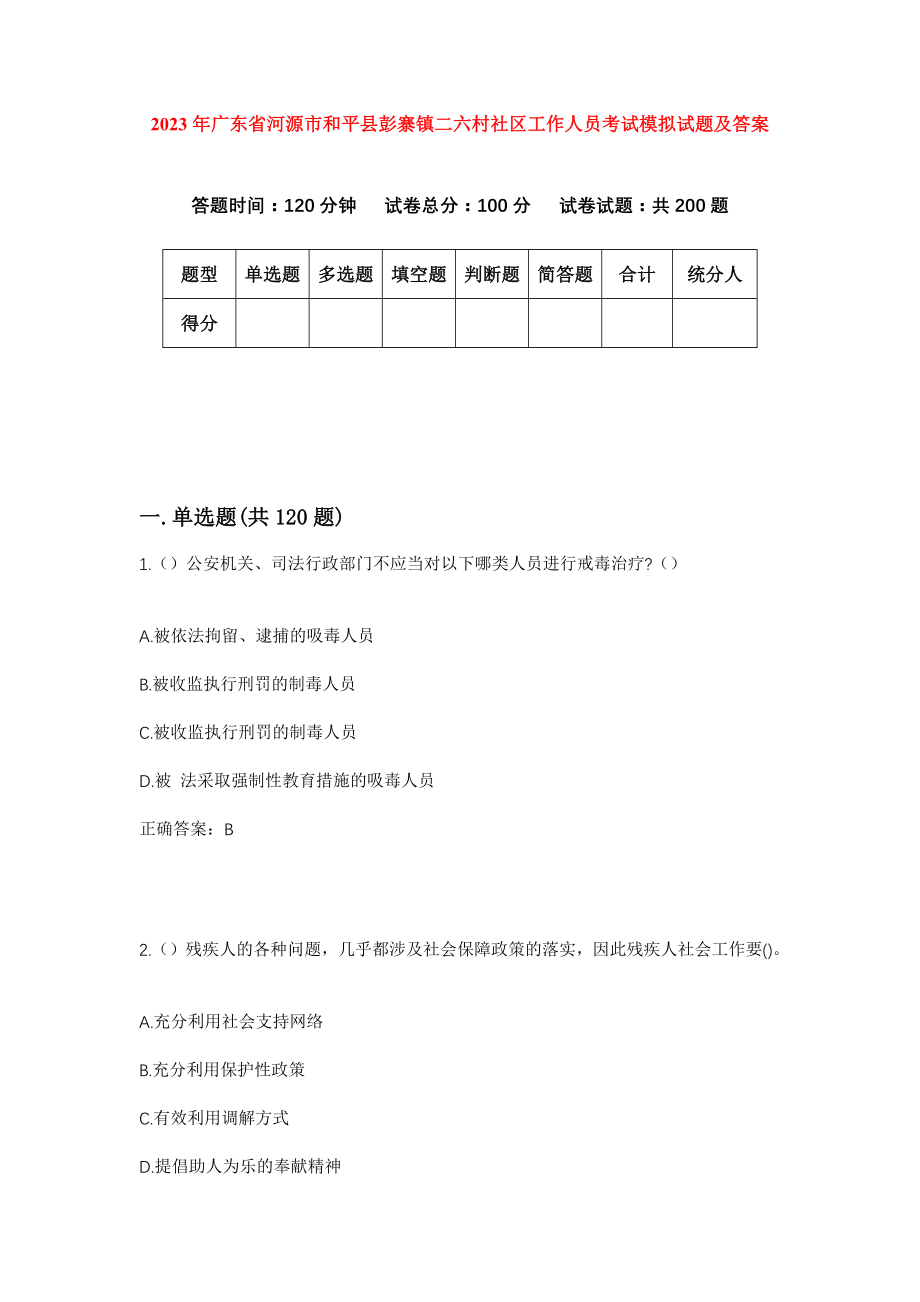 2023年广东省河源市和平县彭寨镇二六村社区工作人员考试模拟试题及答案

答题时间：120分钟　试卷总分：100分　试卷试题：共200题

| 题型 | 单选题 | 多选题 | 填空题 | 判断题 | 简答题 | 合计 | 统分人 |
|---|---|---|---|---|---|---|---|
| 得分 | | | | | | | |

一.单选题(共120题)

1.（）公安机关、司法行政部门不应当对以下哪类人员进行戒毒治疗?（）

A.被依法拘留、逮捕的吸毒人员

B.被收监执行刑罚的制毒人员

C.被收监执行刑罚的制毒人员

D.被 法采取强制性教育措施的吸毒人员

正确答案：B

2.（）残疾人的各种问题，几乎都涉及社会保障政策的落实，因此残疾人社会工作要()。

A.充分利用社会支持网络

B.充分利用保护性政策

C.有效利用调解方式

D.提倡助人为乐的奉献精神